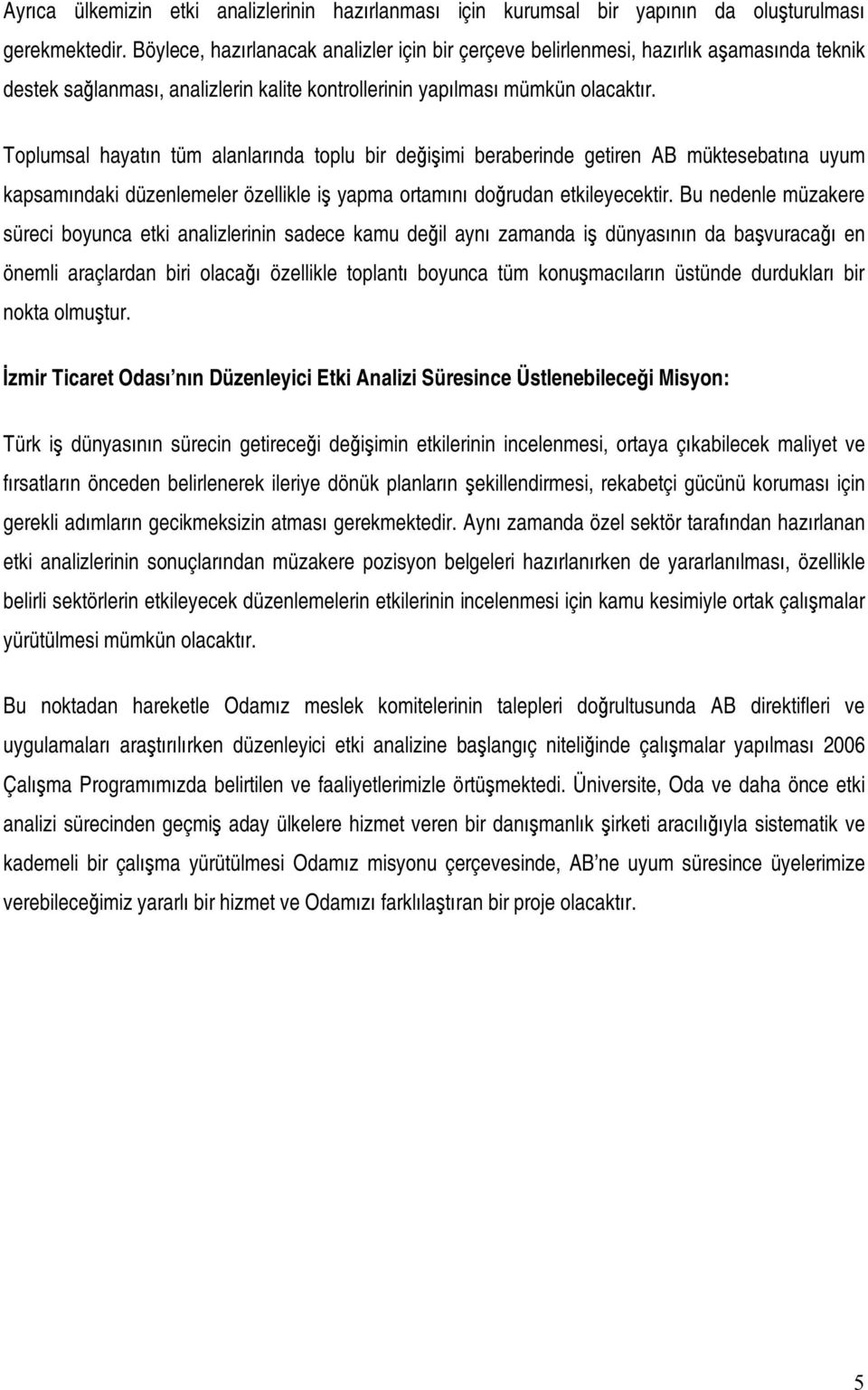 Ayrıca ülkemizin etki analizlerinin hazırlanması için kurumsal bir yapının da oluşturulması gerekmektedir. Böylece, hazırlanacak analizler için bir çerçeve belirlenmesi, hazırlık aşamasında teknik destek sağlanması, analizlerin kalite kontrollerinin yapılması mümkün olacaktır.

Toplumsal hayatın tüm alanlarında toplu bir değişimi beraberinde getiren AB müktesebatına uyum kapsamındaki düzenlemeler özellikle iş yapma ortamını doğrudan etkileyecektir. Bu nedenle müzakere süreci boyunca etki analizlerinin sadece kamu değil aynı zamanda iş dünyasının da başvuracağı en önemli araçlardan biri olacağı özellikle toplantı boyunca tüm konuşmacıların üstünde durdukları bir nokta olmuştur.

İzmir Ticaret Odası nın Düzenleyici Etki Analizi Süresince Üstlenebileceği Misyon:

Türk iş dünyasının sürecin getireceği değişimin etkilerinin incelenmesi, ortaya çıkabilecek maliyet ve fırsatların önceden belirlenerek ileriye dönük planların şekillendirmesi, rekabetçi gücünü koruması için gerekli adımların gecikmeksizin atması gerekmektedir. Aynı zamanda özel sektör tarafından hazırlanan etki analizlerinin sonuçlarından müzakere pozisyon belgeleri hazırlanırken de yararlanılması, özellikle belirli sektörlerin etkileyecek düzenlemelerin etkilerinin incelenmesi için kamu kesimiyle ortak çalışmalar yürütülmesi mümkün olacaktır.

Bu noktadan hareketle Odamız meslek komitelerinin talepleri doğrultusunda AB direktifleri ve uygulamaları araştırılırken düzenleyici etki analizine başlangıç niteliğinde çalışmalar yapılması 2006 Çalışma Programımızda belirtilen ve faaliyetlerimizle örtüşmektedi. Üniversite, Oda ve daha önce etki analizi sürecinden geçmiş aday ülkelere hizmet veren bir danışmanlık şirketi aracılığıyla sistematik ve kademeli bir çalışma yürütülmesi Odamız misyonu çerçevesinde, AB'ne uyum süresince üyelerimize verebileceğimiz yararlı bir hizmet ve Odamızı farklılaştıran bir proje olacaktır.

5